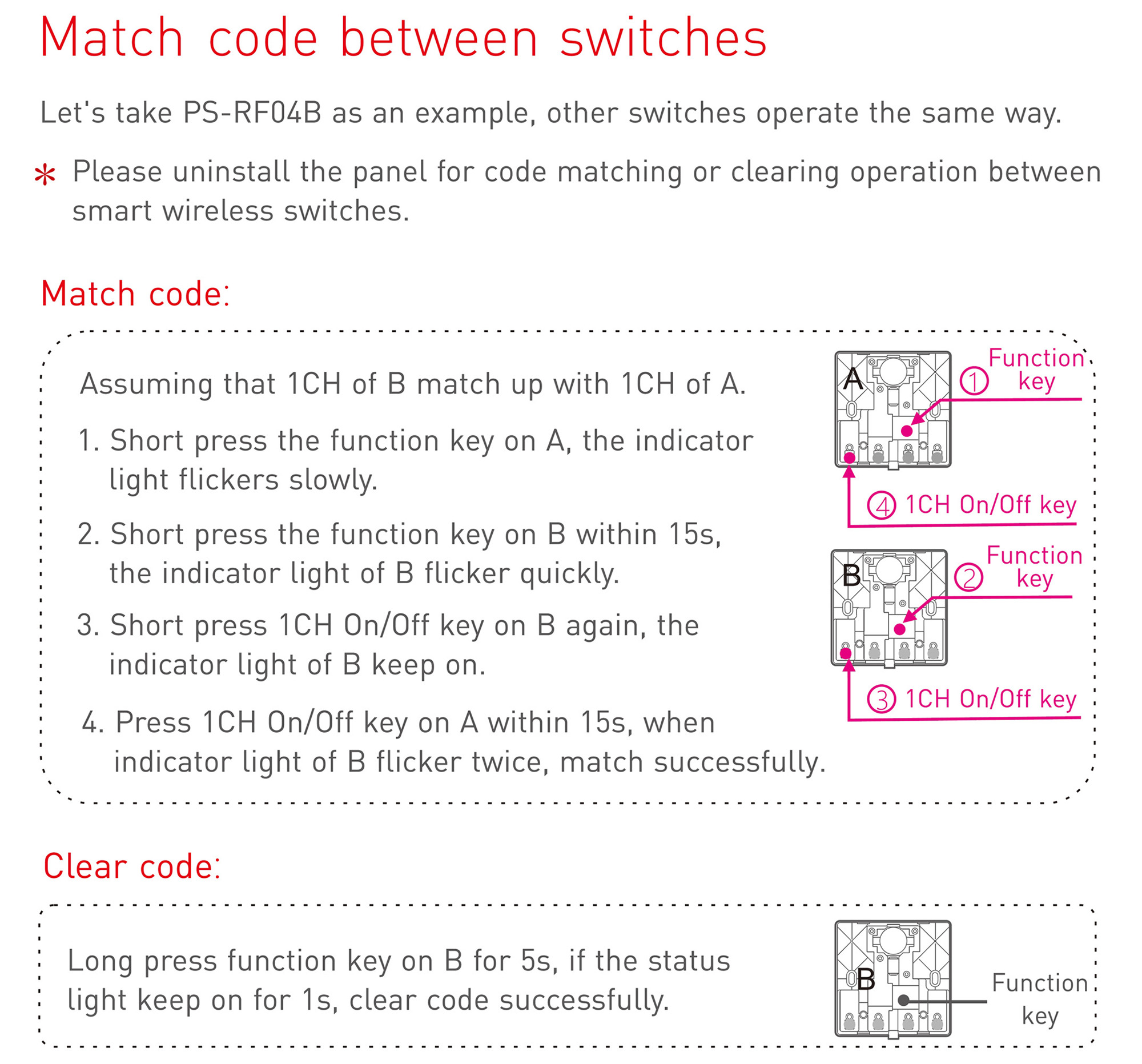 Match code between switches

Let's take PS-RF04B as an example, other switches operate the same way.

* Please uninstall the panel for code matching or clearing operation between smart wireless switches.

Match code:

Assuming that 1CH of B match up with 1CH of A.

1. Short press the function key on A, the indicator light flickers slowly.

2. Short press the function key on B within 15s, the indicator light of B flicker quickly.

3. Short press 1CH On/Off key on B again, the indicator light of B keep on.

4. Press 1CH On/Off key on A within 15s, when indicator light of B flicker twice, match successfully.

A
① Function key
④ 1CH On/Off key

B
② Function key
③ 1CH On/Off key

Clear code:

Long press function key on B for 5s, if the status light keep on for 1s, clear code successfully.

B
Function key